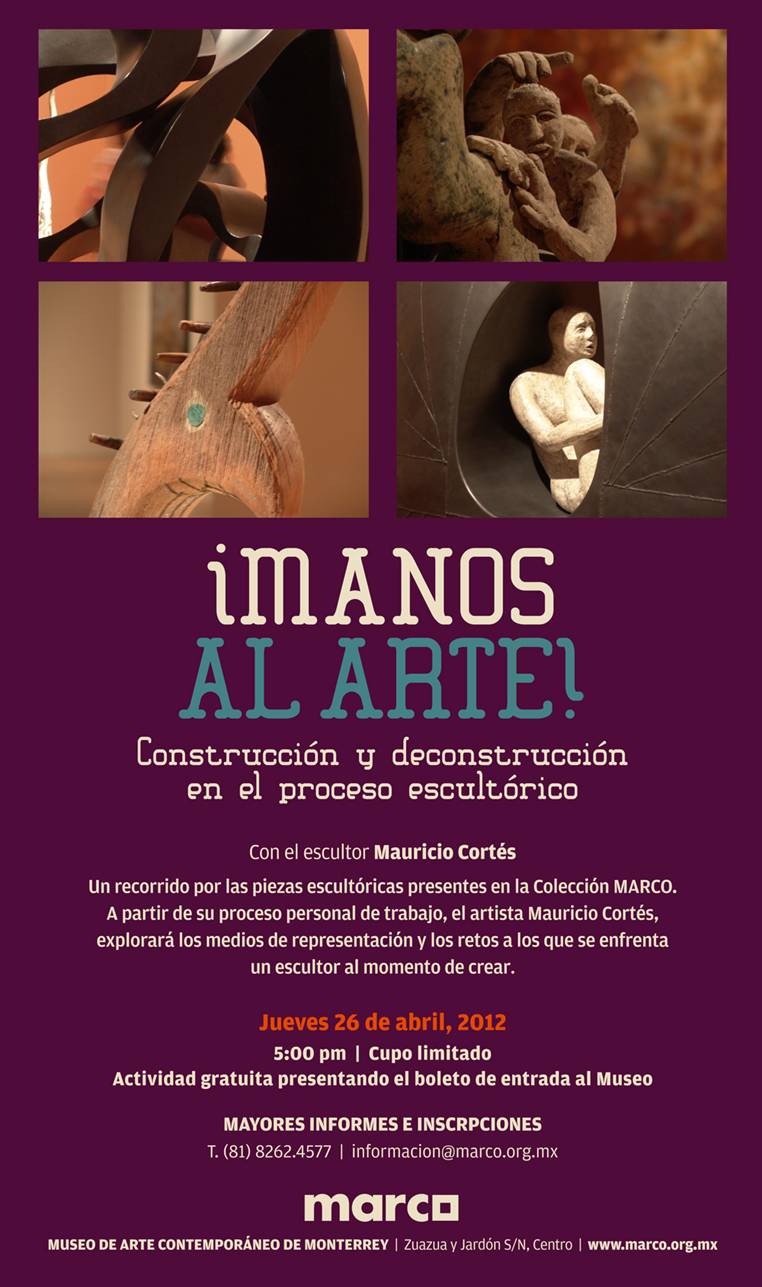 ¡MANOS
AL ARTE!

Construcción y deconstrucción
en el proceso escultórico

Con el escultor Mauricio Cortés

Un recorrido por las piezas escultóricas presentes en la Colección MARCO. A partir de su proceso personal de trabajo, el artista Mauricio Cortés, explorará los medios de representación y los retos a los que se enfrenta un escultor al momento de crear.

Jueves 26 de abril, 2012
5:00 pm | Cupo limitado
Actividad gratuita presentando el boleto de entrada al Museo

MAYORES INFORMES E INSCRPCIONES
T. (81) 8262.4577 | informacion@marco.org.mx

marco

MUSEO DE ARTE CONTEMPORÁNEO DE MONTERREY | Zuazua y Jardón S/N, Centro | www.marco.org.mx